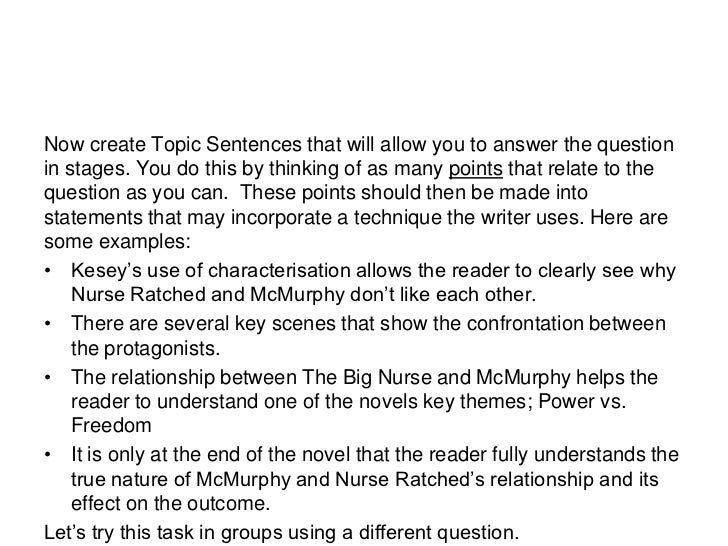 Now create Topic Sentences that will allow you to answer the question in stages. You do this by thinking of as many points that relate to the question as you can. These points should then be made into statements that may incorporate a technique the writer uses. Here are some examples:

• Kesey's use of characterisation allows the reader to clearly see why Nurse Ratched and McMurphy don't like each other.
• There are several key scenes that show the confrontation between the protagonists.
• The relationship between The Big Nurse and McMurphy helps the reader to understand one of the novels key themes; Power vs. Freedom
• It is only at the end of the novel that the reader fully understands the true nature of McMurphy and Nurse Ratched's relationship and its effect on the outcome.

Let's try this task in groups using a different question.